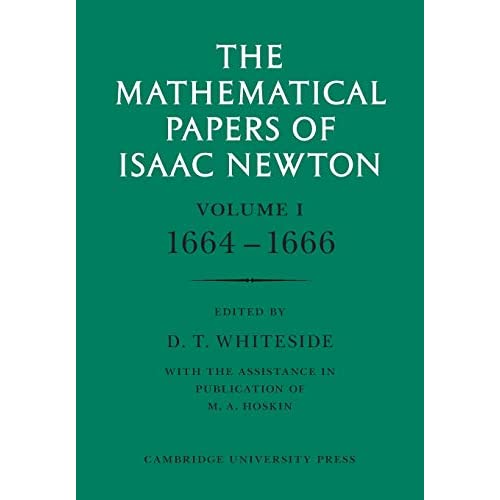 THE MATHEMATICAL PAPERS OF ISAAC NEWTON

VOLUME I
1664 – 1666

EDITED BY

D. T. WHITESIDE

WITH THE ASSISTANCE IN PUBLICATION OF M. A. HOSKIN

CAMBRIDGE UNIVERSITY PRESS